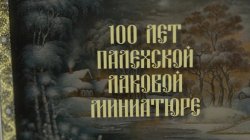 100 ЛЕТ
ПАЛЕХСКОЙ
ЛАКОВОЙ
МИНИАТЮРЕ